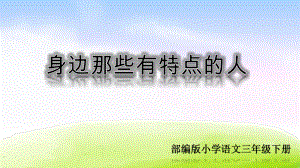 身边那些有特点的人

部编版小学语文三年级下册